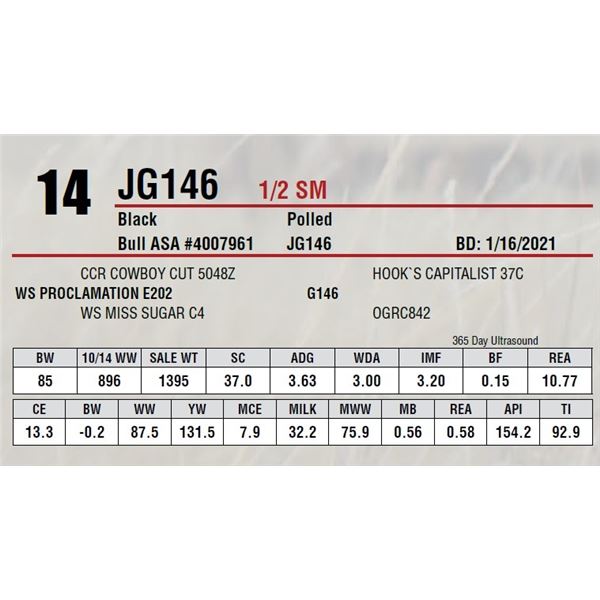 14 JG146 1/2 SM

Black Polled

Bull ASA #4007961 JG146 BD: 1/16/2021

CCR COWBOY CUT 5048Z

WS PROCLAMATION E202

WS MISS SUGAR C4

HOOK`S CAPITALIST 37C

G146

OGRC842

365 Day Ultrasound

| BW | 10/14 WW | SALE WT | SC | ADG | WDA | IMF | BF | REA |
|---|---|---|---|---|---|---|---|---|
| 85 | 896 | 1395 | 37.0 | 3.63 | 3.00 | 3.20 | 0.15 | 10.77 |

| CE | BW | WW | YW | MCE | MILK | MWW | MB | REA | API | TI |
|---|---|---|---|---|---|---|---|---|---|---|
| 13.3 | -0.2 | 87.5 | 131.5 | 7.9 | 32.2 | 75.9 | 0.56 | 0.58 | 154.2 | 92.9 |